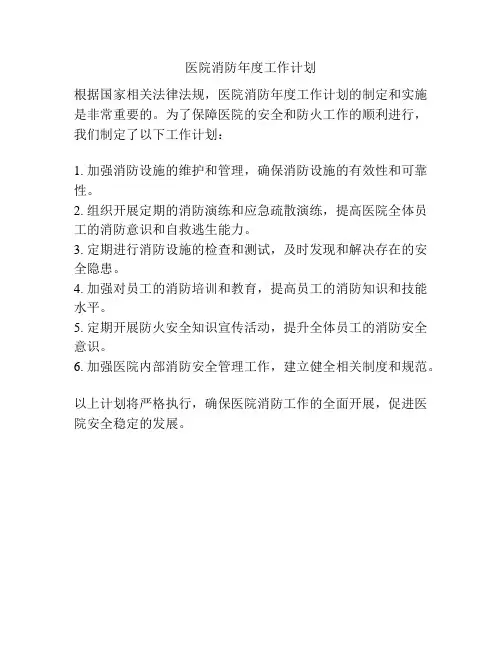 医院消防年度工作计划

根据国家相关法律法规，医院消防年度工作计划的制定和实施是非常重要的。为了保障医院的安全和防火工作的顺利进行，我们制定了以下工作计划：

1. 加强消防设施的维护和管理，确保消防设施的有效性和可靠性。
2. 组织开展定期的消防演练和应急疏散演练，提高医院全体员工的消防意识和自救逃生能力。
3. 定期进行消防设施的检查和测试，及时发现和解决存在的安全隐患。
4. 加强对员工的消防培训和教育，提高员工的消防知识和技能水平。
5. 定期开展防火安全知识宣传活动，提升全体员工的消防安全意识。
6. 加强医院内部消防安全管理工作，建立健全相关制度和规范。

以上计划将严格执行，确保医院消防工作的全面开展，促进医院安全稳定的发展。